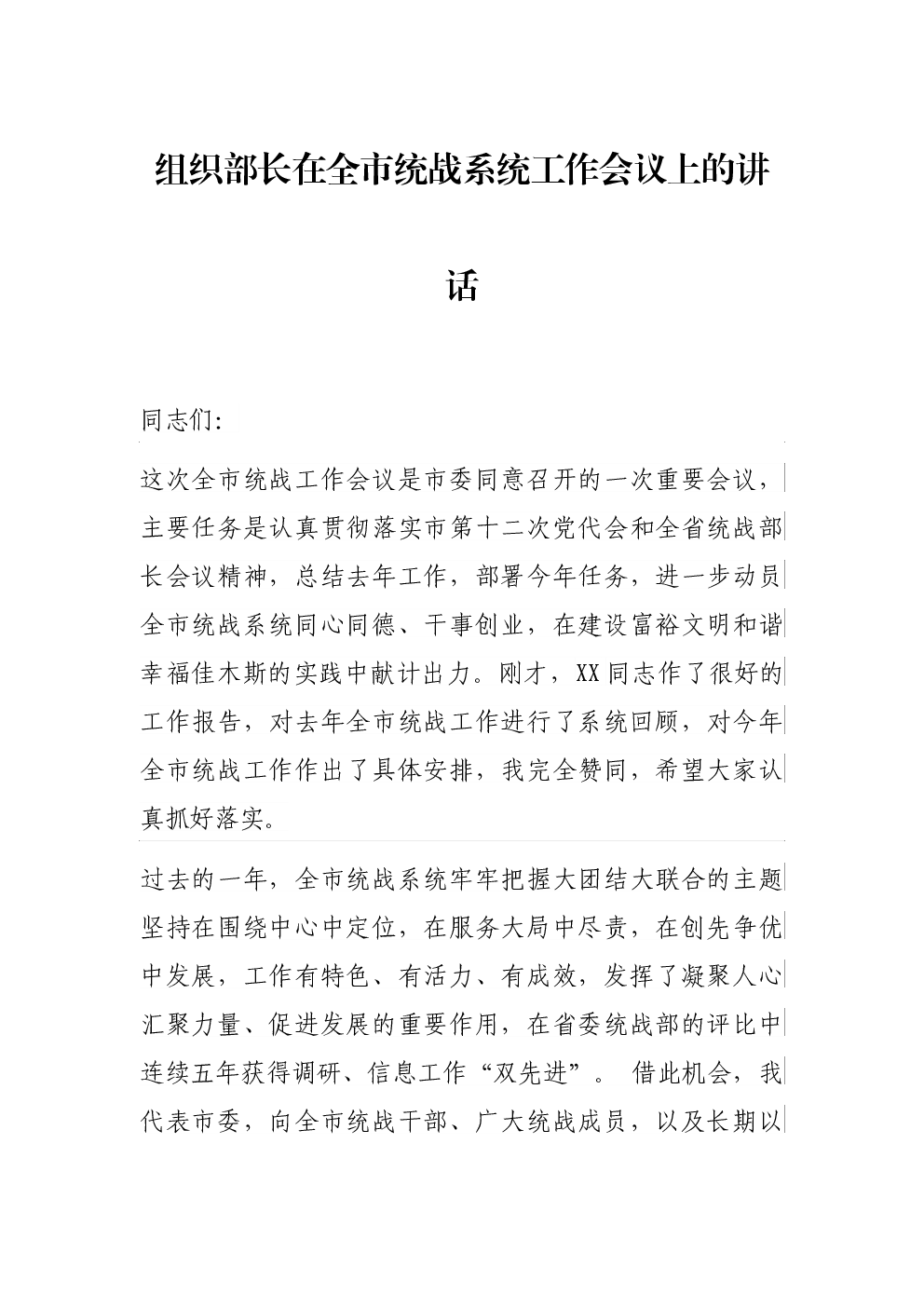 组织部长在全市统战系统工作会议上的讲话

同志们:

这次全市统战工作会议是市委同意召开的一次重要会议，主要任务是认真贯彻落实市第十二次党代会和全省统战部长会议精神，总结去年工作，部署今年任务，进一步动员全市统战系统同心同德、干事创业，在建设富裕文明和谐幸福佳木斯的实践中献计出力。刚才，XX同志作了很好的工作报告，对去年全市统战工作进行了系统回顾，对今年全市统战工作作出了具体安排，我完全赞同，希望大家认真抓好落实。

过去的一年，全市统战系统牢牢把握大团结大联合的主题坚持在围绕中心中定位，在服务大局中尽责，在创先争优中发展，工作有特色、有活力、有成效，发挥了凝聚人心汇聚力量、促进发展的重要作用，在省委统战部的评比中连续五年获得调研、信息工作“双先进”。 借此机会，我代表市委，向全市统战干部、广大统战成员，以及长期以